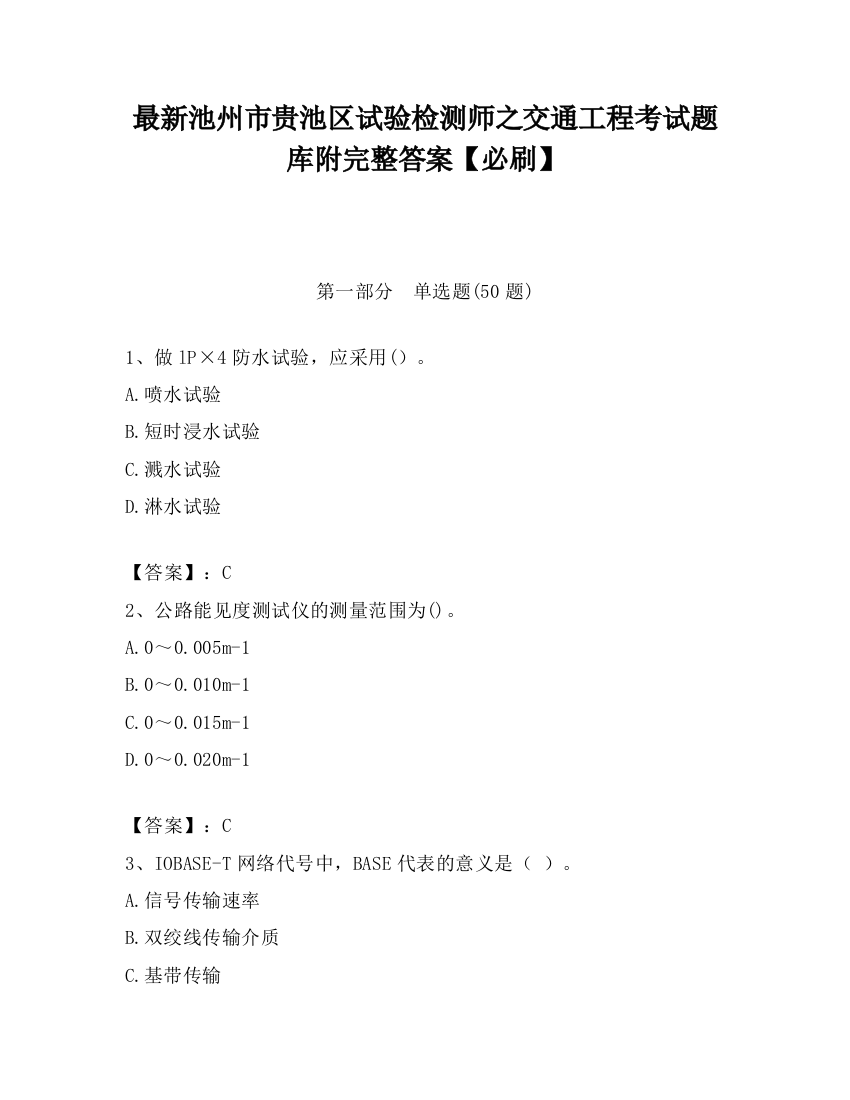 最新池州市贵池区试验检测师之交通工程考试题库附完整答案【必刷】

第一部分　单选题(50 题)

1、做 1P×4 防水试验，应采用()。

A.喷水试验

B.短时浸水试验

C.溅水试验

D.淋水试验

【答案】：C

2、公路能见度测试仪的测量范围为()。

A.0～0.005m-1

B.0～0.010m-1

C.0～0.015m-1

D.0～0.020m-1

【答案】：C

3、IOBASE-T 网络代号中，BASE 代表的意义是（ ）。

A.信号传输速率

B.双绞线传输介质

C.基带传输